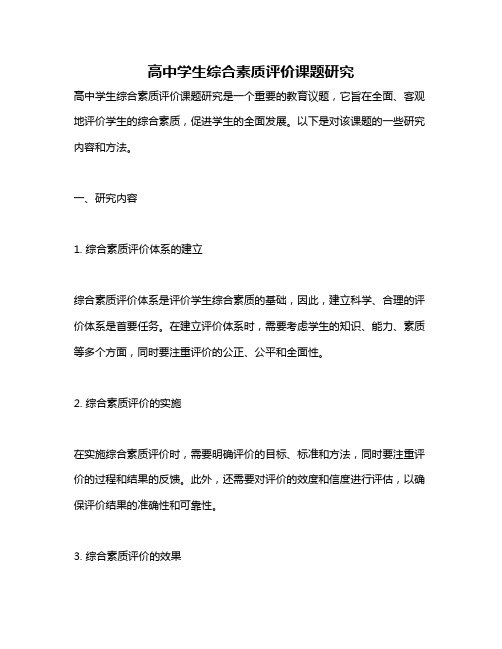 高中学生综合素质评价课题研究

高中学生综合素质评价课题研究是一个重要的教育议题，它旨在全面、客观地评价学生的综合素质，促进学生的全面发展。以下是对该课题的一些研究内容和方法。

一、研究内容

1. 综合素质评价体系的建立

综合素质评价体系是评价学生综合素质的基础，因此，建立科学、合理的评价体系是首要任务。在建立评价体系时，需要考虑学生的知识、能力、素质等多个方面，同时要注重评价的公正、公平和全面性。

2. 综合素质评价的实施

在实施综合素质评价时，需要明确评价的目标、标准和方法，同时要注重评价的过程和结果的反馈。此外，还需要对评价的效度和信度进行评估，以确保评价结果的准确性和可靠性。

3. 综合素质评价的效果